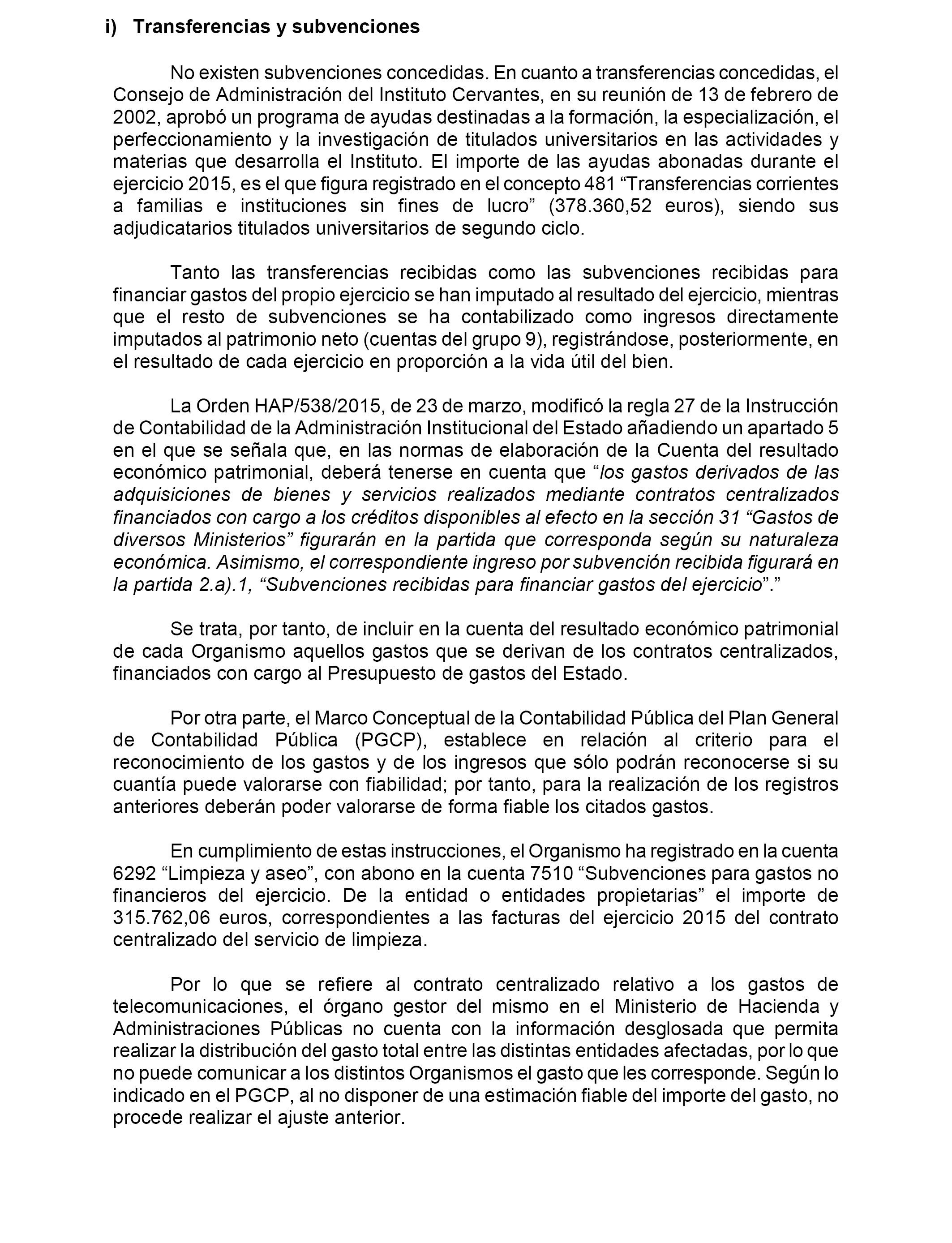 i) Transferencias y subvenciones

No existen subvenciones concedidas. En cuanto a transferencias concedidas, el Consejo de Administración del Instituto Cervantes, en su reunión de 13 de febrero de 2002, aprobó un programa de ayudas destinadas a la formación, la especialización, el perfeccionamiento y la investigación de titulados universitarios en las actividades y materias que desarrolla el Instituto. El importe de las ayudas abonadas durante el ejercicio 2015, es el que figura registrado en el concepto 481 “Transferencias corrientes a familias e instituciones sin fines de lucro” (378.360,52 euros), siendo sus adjudicatarios titulados universitarios de segundo ciclo.

Tanto las transferencias recibidas como las subvenciones recibidas para financiar gastos del propio ejercicio se han imputado al resultado del ejercicio, mientras que el resto de subvenciones se ha contabilizado como ingresos directamente imputados al patrimonio neto (cuentas del grupo 9), registrándose, posteriormente, en el resultado de cada ejercicio en proporción a la vida útil del bien.

La Orden HAP/538/2015, de 23 de marzo, modificó la regla 27 de la Instrucción de Contabilidad de la Administración Institucional del Estado añadiendo un apartado 5 en el que se señala que, en las normas de elaboración de la Cuenta del resultado económico patrimonial, deberá tenerse en cuenta que “los gastos derivados de las adquisiciones de bienes y servicios realizados mediante contratos centralizados financiados con cargo a los créditos disponibles al efecto en la sección 31 “Gastos de diversos Ministerios” figurarán en la partida que corresponda según su naturaleza económica. Asimismo, el correspondiente ingreso por subvención recibida figurará en la partida 2.a).1, “Subvenciones recibidas para financiar gastos del ejercicio”.”

Se trata, por tanto, de incluir en la cuenta del resultado económico patrimonial de cada Organismo aquellos gastos que se derivan de los contratos centralizados, financiados con cargo al Presupuesto de gastos del Estado.

Por otra parte, el Marco Conceptual de la Contabilidad Pública del Plan General de Contabilidad Pública (PGCP), establece en relación al criterio para el reconocimiento de los gastos y de los ingresos que sólo podrán reconocerse si su cuantía puede valorarse con fiabilidad; por tanto, para la realización de los registros anteriores deberán poder valorarse de forma fiable los citados gastos.

En cumplimiento de estas instrucciones, el Organismo ha registrado en la cuenta 6292 “Limpieza y aseo”, con abono en la cuenta 7510 “Subvenciones para gastos no financieros del ejercicio. De la entidad o entidades propietarias” el importe de 315.762,06 euros, correspondientes a las facturas del ejercicio 2015 del contrato centralizado del servicio de limpieza.

Por lo que se refiere al contrato centralizado relativo a los gastos de telecomunicaciones, el órgano gestor del mismo en el Ministerio de Hacienda y Administraciones Públicas no cuenta con la información desglosada que permita realizar la distribución del gasto total entre las distintas entidades afectadas, por lo que no puede comunicar a los distintos Organismos el gasto que les corresponde. Según lo indicado en el PGCP, al no disponer de una estimación fiable del importe del gasto, no procede realizar el ajuste anterior.